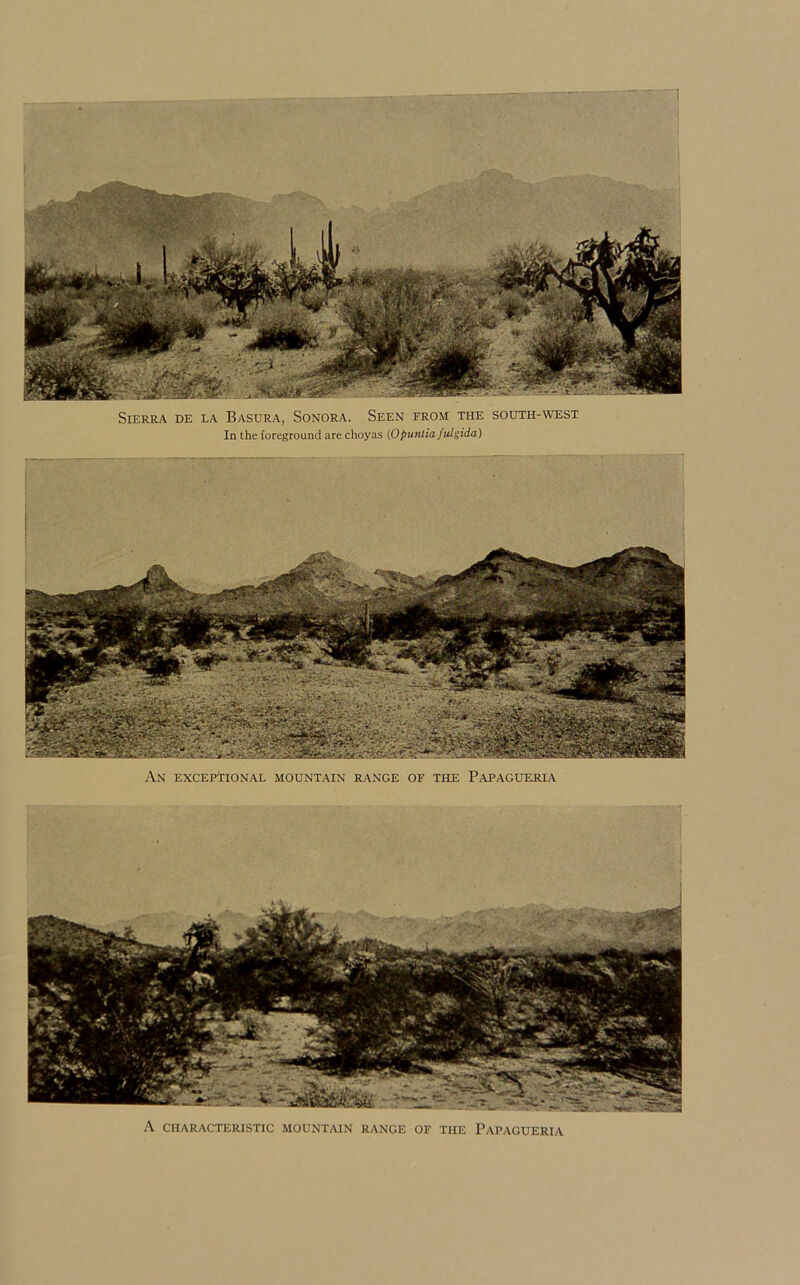 Sierra de la Basura, Sonora. Seen from the south-west
In the foreground are choyas (Opuntia fulgida)

An exceptional mountain range of the Papagueria

A characteristic mountain range of the Papagueria